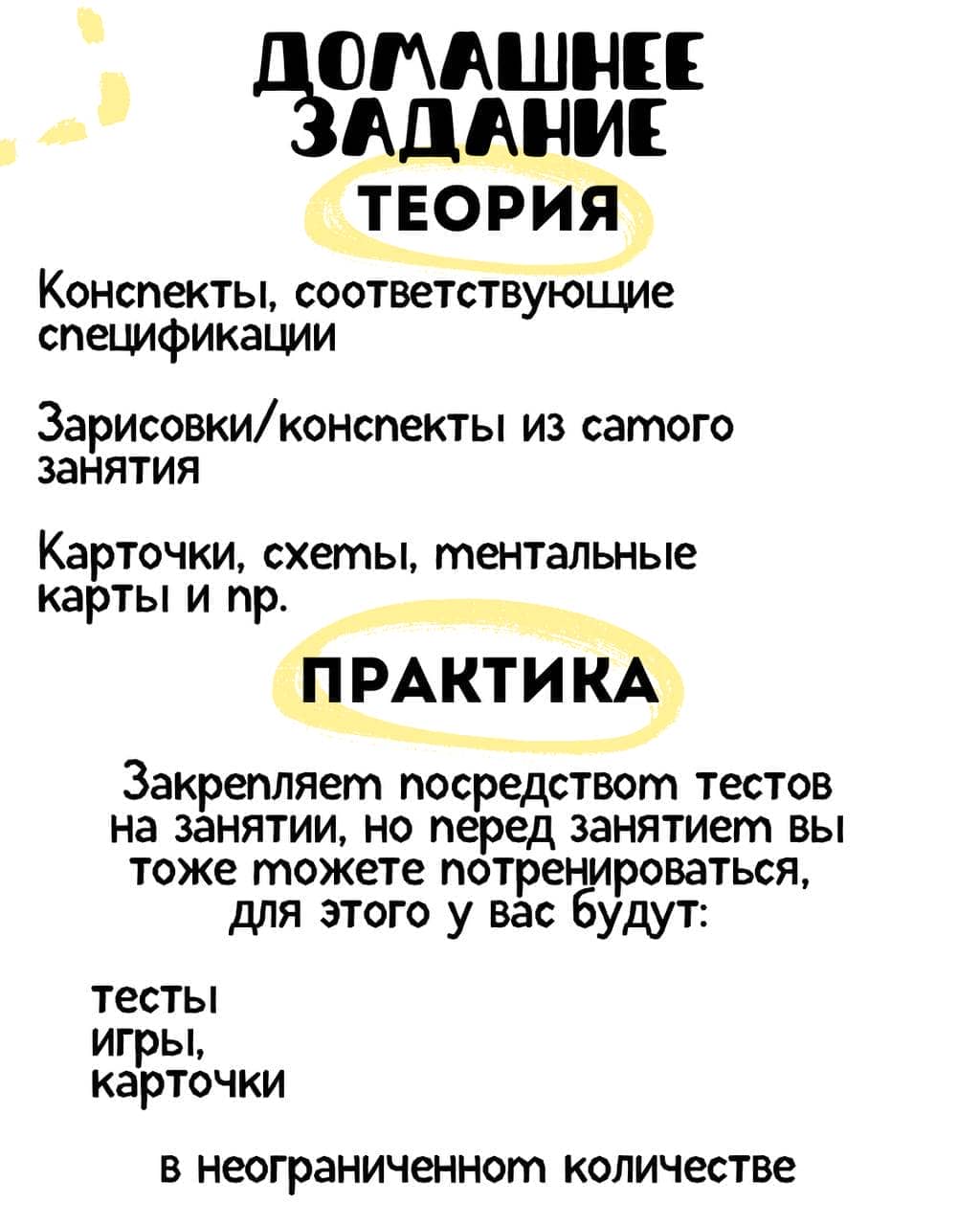 ДОМАШНЕЕ ЗАДАНИЕ

ТЕОРИЯ

Конспекты, соответствующие спецификации

Зарисовки/конспекты из самого занятия

Карточки, схемы, ментальные карты и пр.

ПРАКТИКА

Закрепляем посредством тестов на занятии, но перед занятием вы тоже можете потренироваться, для этого у вас будут:

тесты
игры,
карточки

в неограниченном количестве